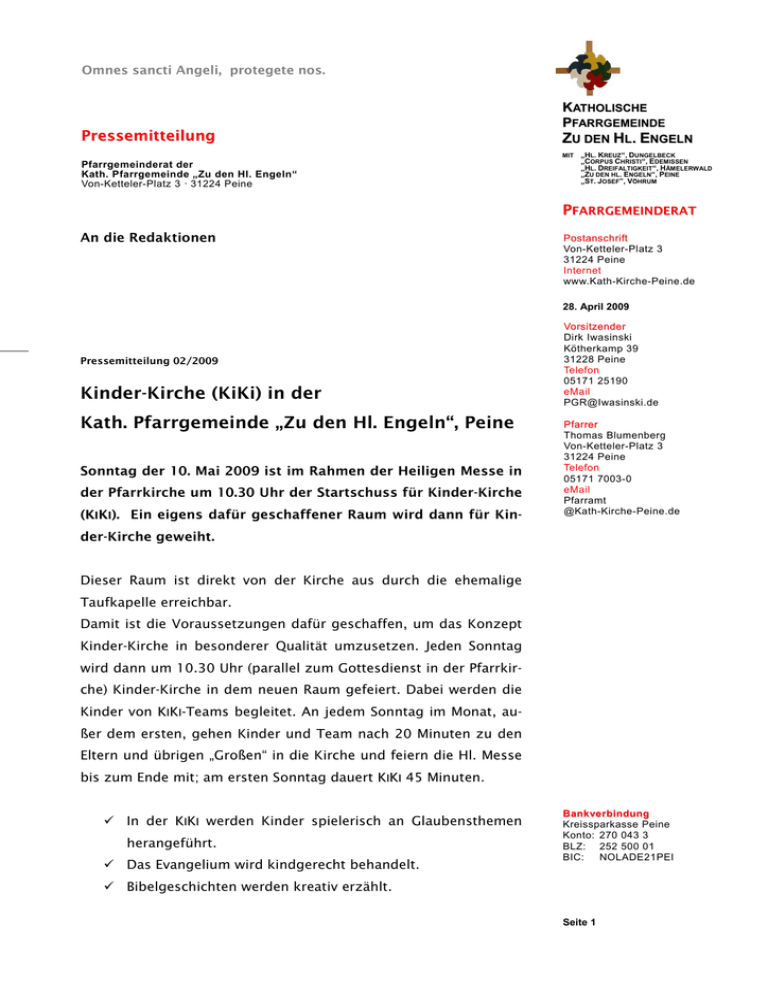 Omnes sancti Angeli, protegete nos.

Pressemitteilung

Pfarrgemeinderat der
Kath. Pfarrgemeinde „Zu den Hl. Engeln“
Von-Ketteler-Platz 3 · 31224 Peine

An die Redaktionen

Pressemitteilung 02/2009

Kinder-Kirche (KiKi) in der

Kath. Pfarrgemeinde „Zu den Hl. Engeln“, Peine

Sonntag der 10. Mai 2009 ist im Rahmen der Heiligen Messe in der Pfarrkirche um 10.30 Uhr der Startschuss für Kinder-Kirche (KIKI). Ein eigens dafür geschaffener Raum wird dann für Kinder-Kirche geweiht.

Dieser Raum ist direkt von der Kirche aus durch die ehemalige Taufkapelle erreichbar.
Damit ist die Voraussetzungen dafür geschaffen, um das Konzept Kinder-Kirche in besonderer Qualität umzusetzen. Jeden Sonntag wird dann um 10.30 Uhr (parallel zum Gottesdienst in der Pfarrkirche) Kinder-Kirche in dem neuen Raum gefeiert. Dabei werden die Kinder von KIKI-Teams begleitet. An jedem Sonntag im Monat, außer dem ersten, gehen Kinder und Team nach 20 Minuten zu den Eltern und übrigen „Großen“ in die Kirche und feiern die Hl. Messe bis zum Ende mit; am ersten Sonntag dauert KIKI 45 Minuten.

✓ In der KIKI werden Kinder spielerisch an Glaubensthemen herangeführt.
✓ Das Evangelium wird kindgerecht behandelt.
✓ Bibelgeschichten werden kreativ erzählt.

KATHOLISCHE
PFARRGEMEINDE
ZU DEN HL. ENGELN

MIT „HL. KREUZ“, DUNGELBECK
„CORPUS CHRISTI“, EDEMISSEN
„HL. DREIFALTIGKEIT“, HÄMELERWALD
„ZU DEN HL. ENGELN“, PEINE
„ST. JOSEF“, VÖHRUM

PFARRGEMEINDERAT

Postanschrift
Von-Ketteler-Platz 3
31224 Peine
Internet
www.Kath-Kirche-Peine.de

28. April 2009

Vorsitzender
Dirk Iwasinski
Kötherkamp 39
31228 Peine
Telefon
05171 25190
eMail
PGR@Iwasinski.de

Pfarrer
Thomas Blumenberg
Von-Ketteler-Platz 3
31224 Peine
Telefon
05171 7003-0
eMail
Pfarramt
@Kath-Kirche-Peine.de

Bankverbindung
Kreissparkasse Peine
Konto: 270 043 3
BLZ: 252 500 01
BIC: NOLADE21PEI

Seite 1